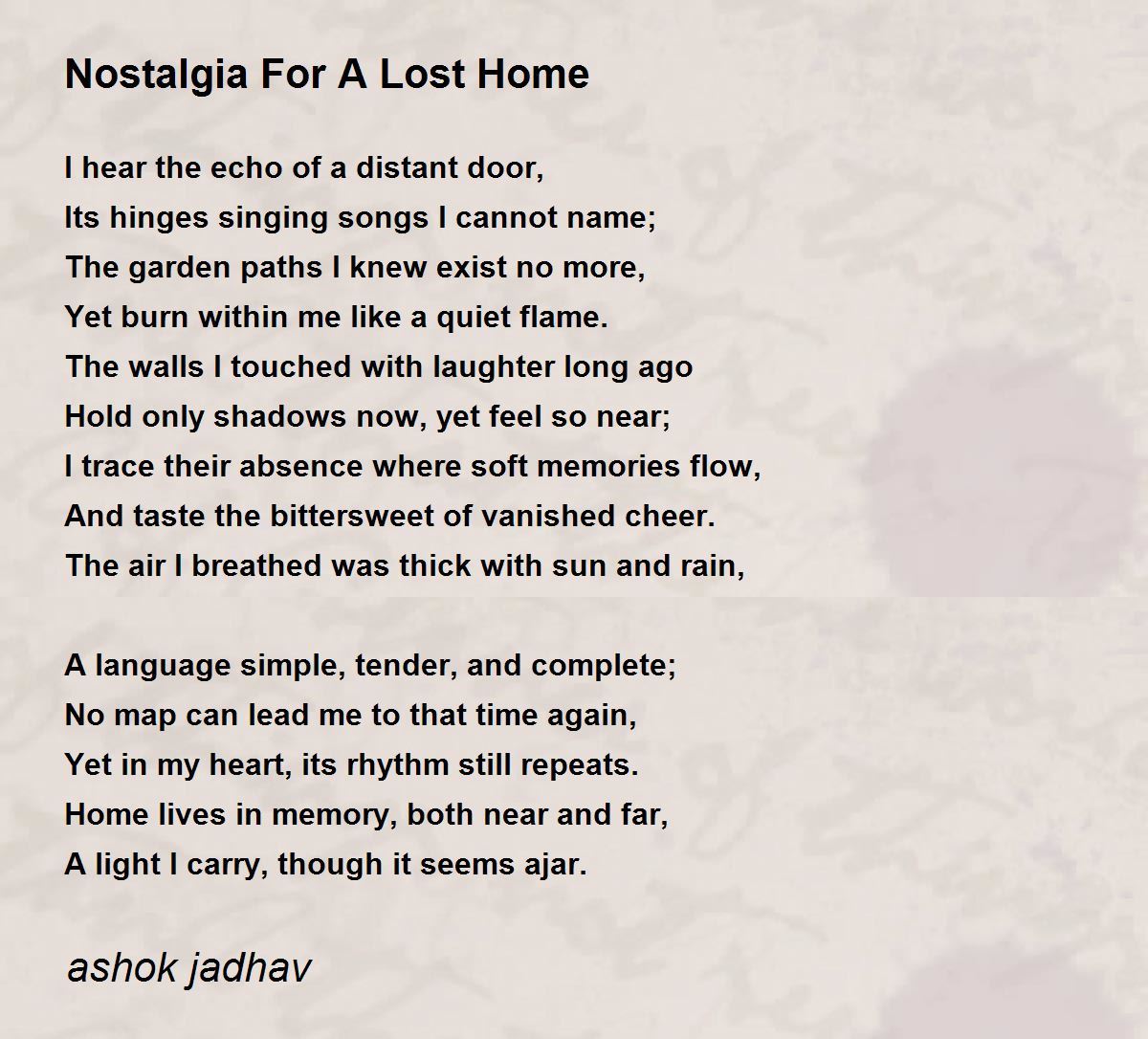 Nostalgia For A Lost Home

I hear the echo of a distant door,
Its hinges singing songs I cannot name;
The garden paths I knew exist no more,
Yet burn within me like a quiet flame.
The walls I touched with laughter long ago
Hold only shadows now, yet feel so near;
I trace their absence where soft memories flow,
And taste the bittersweet of vanished cheer.
The air I breathed was thick with sun and rain,

A language simple, tender, and complete;
No map can lead me to that time again,
Yet in my heart, its rhythm still repeats.
Home lives in memory, both near and far,
A light I carry, though it seems ajar.

ashok jadhav